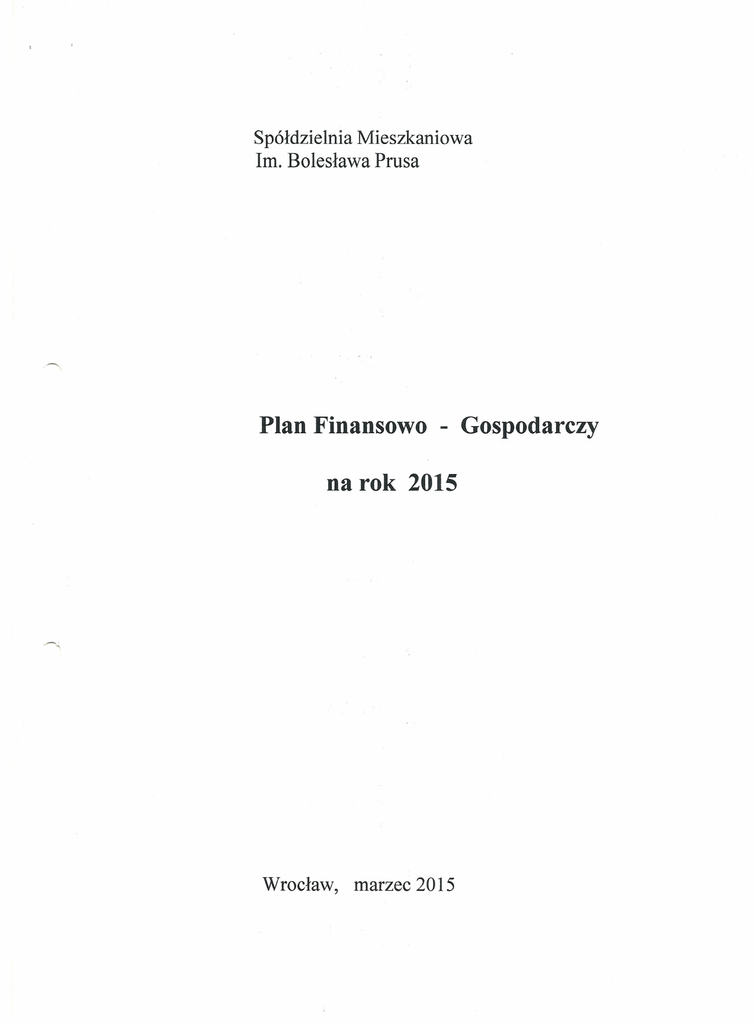 Spółdzielnia Mieszkaniowa
Im. Bolesława Prusa

Plan Finansowo - Gospodarczy

na rok 2015

Wrocław, marzec 2015